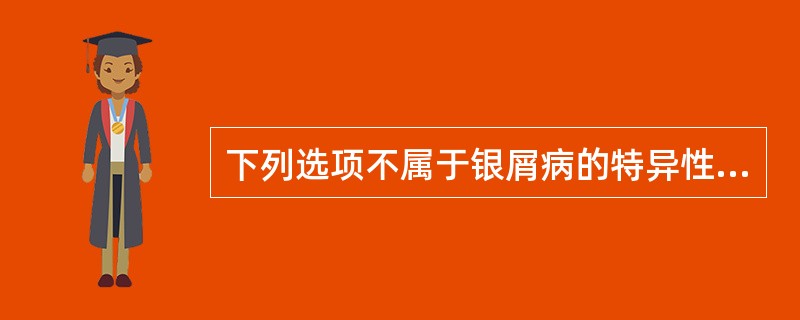 下列选项不属于银屑病的特异性...